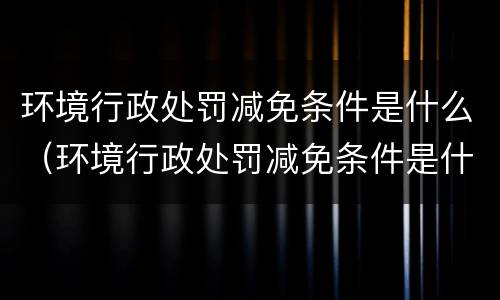 环境行政处罚减免条件是什么（环境行政处罚减免条件是什